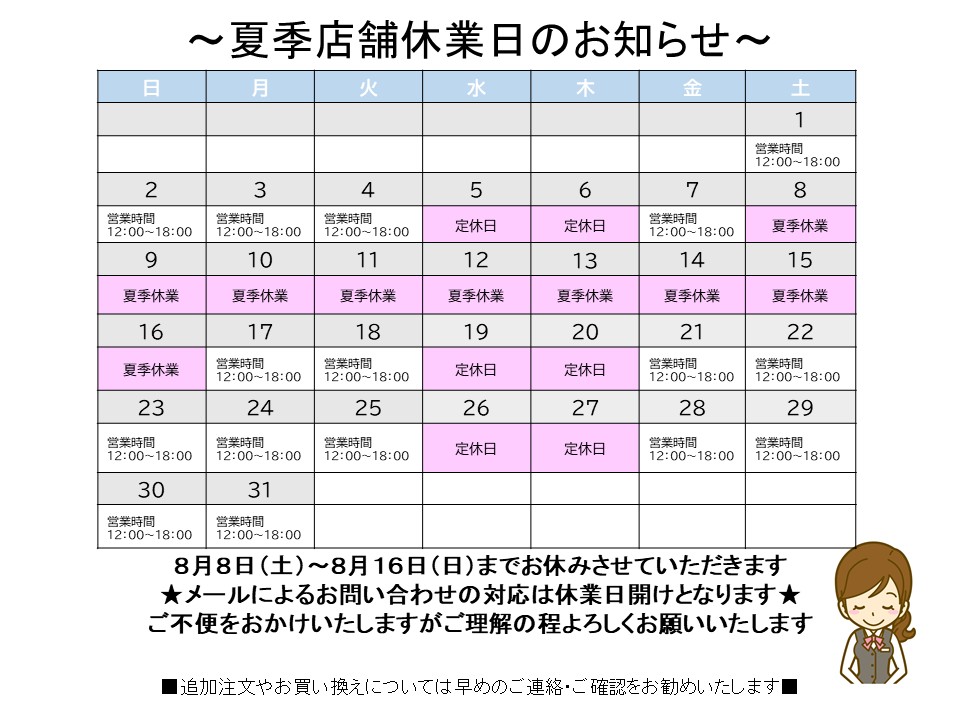 ～夏季店舗休業日のお知らせ～

| 日 | 月 | 火 | 水 | 木 | 金 | 土 |
|---|---|---|---|---|---|---|
| | | | | | | 1 |
| | | | | | | 営業時間 12:00~18:00 |
| 2 | 3 | 4 | 5 | 6 | 7 | 8 |
| 営業時間 12:00~18:00 | 営業時間 12:00~18:00 | 営業時間 12:00~18:00 | 定休日 | 定休日 | 営業時間 12:00~18:00 | 夏季休業 |
| 9 | 10 | 11 | 12 | 13 | 14 | 15 |
| 夏季休業 | 夏季休業 | 夏季休業 | 夏季休業 | 夏季休業 | 夏季休業 | 夏季休業 |
| 16 | 17 | 18 | 19 | 20 | 21 | 22 |
| 夏季休業 | 営業時間 12:00~18:00 | 営業時間 12:00~18:00 | 定休日 | 定休日 | 営業時間 12:00~18:00 | 営業時間 12:00~18:00 |
| 23 | 24 | 25 | 26 | 27 | 28 | 29 |
| 営業時間 12:00~18:00 | 営業時間 12:00~18:00 | 営業時間 12:00~18:00 | 定休日 | 定休日 | 営業時間 12:00~18:00 | 営業時間 12:00~18:00 |
| 30 | 31 | | | | | |
| 営業時間 12:00~18:00 | 営業時間 12:00~18:00 | | | | | |

8月8日（土）～8月16日（日）までお休みさせていただきます
★メールによるお問い合わせの対応は休業日開けとなります★
ご不便をおかけいたしますがご理解の程よろしくお願いいたします

■追加注文やお買い換えについては早めのご連絡・ご確認をお勧めいたします■